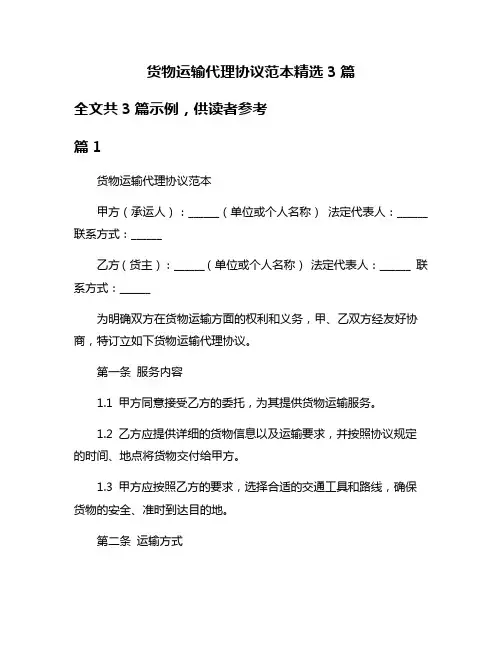 货物运输代理协议范本精选 3 篇

全文共 3 篇示例，供读者参考

篇 1

货物运输代理协议范本

甲方（承运人）：______（单位或个人名称） 法定代表人：______ 联系方式：______

乙方（货主）：______（单位或个人名称） 法定代表人：______ 联系方式：______

为明确双方在货物运输方面的权利和义务，甲、乙双方经友好协商，特订立如下货物运输代理协议。

第一条 服务内容

1.1 甲方同意接受乙方的委托，为其提供货物运输服务。

1.2 乙方应提供详细的货物信息以及运输要求，并按照协议规定的时间、地点将货物交付给甲方。

1.3 甲方应按照乙方的要求，选择合适的交通工具和路线，确保货物的安全、准时到达目的地。

第二条 运输方式